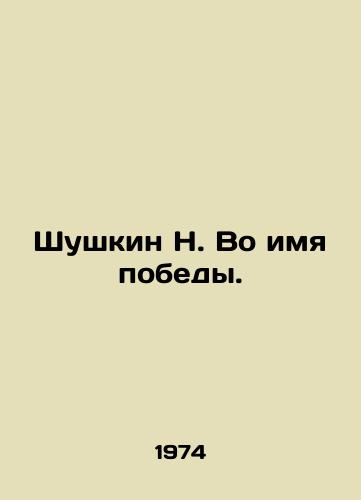 Шушкин Н. Во имя победы.

1974